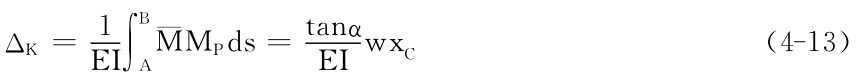 $\Delta_K = \frac{1}{EI}\int_A^B \overline{M} M_P ds = \frac{\tan\alpha}{EI} w x_C$ (4-13)